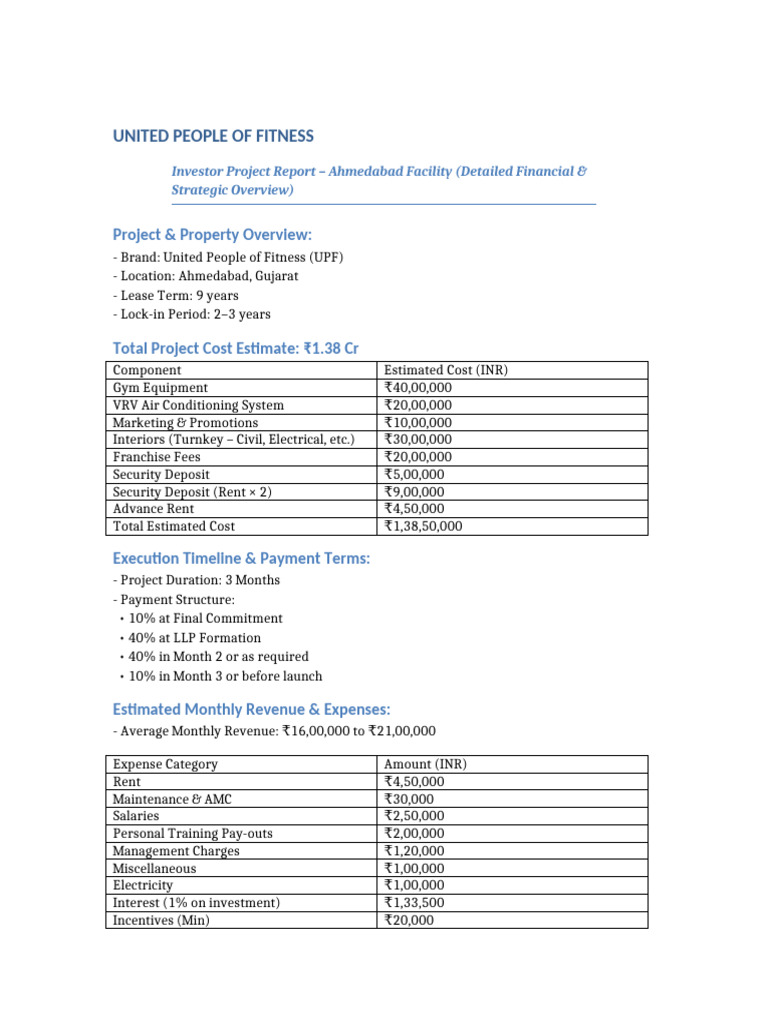 UNITED PEOPLE OF FITNESS

Investor Project Report – Ahmedabad Facility (Detailed Financial & Strategic Overview)

Project & Property Overview:

- Brand: United People of Fitness (UPF)
- Location: Ahmedabad, Gujarat
- Lease Term: 9 years
- Lock-in Period: 2–3 years

Total Project Cost Estimate: ₹1.38 Cr

| Component | Estimated Cost (INR) |
|---|---|
| Gym Equipment | ₹40,00,000 |
| VRV Air Conditioning System | ₹20,00,000 |
| Marketing & Promotions | ₹10,00,000 |
| Interiors (Turnkey – Civil, Electrical, etc.) | ₹30,00,000 |
| Franchise Fees | ₹20,00,000 |
| Security Deposit | ₹5,00,000 |
| Security Deposit (Rent × 2) | ₹9,00,000 |
| Advance Rent | ₹4,50,000 |
| Total Estimated Cost | ₹1,38,50,000 |

Execution Timeline & Payment Terms:

- Project Duration: 3 Months
- Payment Structure:
• 10% at Final Commitment
• 40% at LLP Formation
• 40% in Month 2 or as required
• 10% in Month 3 or before launch

Estimated Monthly Revenue & Expenses:

- Average Monthly Revenue: ₹16,00,000 to ₹21,00,000

| Expense Category | Amount (INR) |
|---|---|
| Rent | ₹4,50,000 |
| Maintenance & AMC | ₹30,000 |
| Salaries | ₹2,50,000 |
| Personal Training Pay-outs | ₹2,00,000 |
| Management Charges | ₹1,20,000 |
| Miscellaneous | ₹1,00,000 |
| Electricity | ₹1,00,000 |
| Interest (1% on investment) | ₹1,33,500 |
| Incentives (Min) | ₹20,000 |